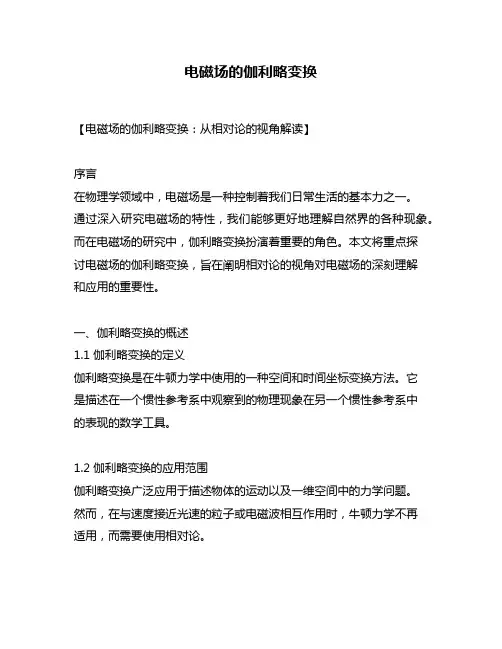 电磁场的伽利略变换

【电磁场的伽利略变换：从相对论的视角解读】

序言
在物理学领域中，电磁场是一种控制着我们日常生活的基本力之一。通过深入研究电磁场的特性，我们能够更好地理解自然界的各种现象。而在电磁场的研究中，伽利略变换扮演着重要的角色。本文将重点探讨电磁场的伽利略变换，旨在阐明相对论的视角对电磁场的深刻理解和应用的重要性。

一、伽利略变换的概述
1.1 伽利略变换的定义
伽利略变换是在牛顿力学中使用的一种空间和时间坐标变换方法。它是描述在一个惯性参考系中观察到的物理现象在另一个惯性参考系中的表现的数学工具。

1.2 伽利略变换的应用范围
伽利略变换广泛应用于描述物体的运动以及一维空间中的力学问题。然而，在与速度接近光速的粒子或电磁波相互作用时，牛顿力学不再适用，而需要使用相对论。